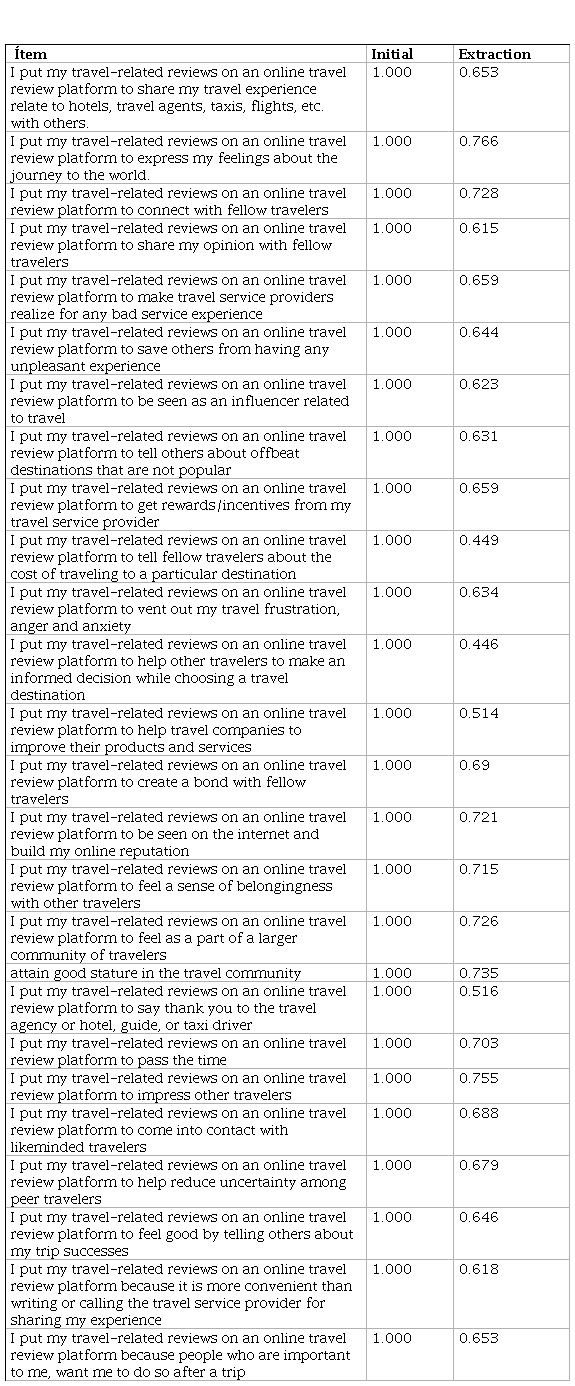 | Ítem | Initial | Extraction |
|---|---|---|
| I put my travel-related reviews on an online travel review platform to share my travel experience relate to hotels, travel agents, taxis, flights, etc. with others. | 1.000 | 0.653 |
| I put my travel-related reviews on an online travel review platform to express my feelings about the journey to the world. | 1.000 | 0.766 |
| I put my travel-related reviews on an online travel review platform to connect with fellow travelers | 1.000 | 0.728 |
| I put my travel-related reviews on an online travel review platform to share my opinion with fellow travelers | 1.000 | 0.615 |
| I put my travel-related reviews on an online travel review platform to make travel service providers realize for any bad service experience | 1.000 | 0.659 |
| I put my travel-related reviews on an online travel review platform to save others from having any unpleasant experience | 1.000 | 0.644 |
| I put my travel-related reviews on an online travel review platform to be seen as an influencer related to travel | 1.000 | 0.623 |
| I put my travel-related reviews on an online travel review platform to tell others about offbeat destinations that are not popular | 1.000 | 0.631 |
| I put my travel-related reviews on an online travel review platform to get rewards/incentives from my travel service provider | 1.000 | 0.659 |
| I put my travel-related reviews on an online travel review platform to tell fellow travelers about the cost of traveling to a particular destination | 1.000 | 0.449 |
| I put my travel-related reviews on an online travel review platform to vent out my travel frustration, anger and anxiety | 1.000 | 0.634 |
| I put my travel-related reviews on an online travel review platform to help other travelers to make an informed decision while choosing a travel destination | 1.000 | 0.446 |
| I put my travel-related reviews on an online travel review platform to help travel companies to improve their products and services | 1.000 | 0.514 |
| I put my travel-related reviews on an online travel review platform to create a bond with fellow travelers | 1.000 | 0.69 |
| I put my travel-related reviews on an online travel review platform to be seen on the internet and build my online reputation | 1.000 | 0.721 |
| I put my travel-related reviews on an online travel review platform to feel a sense of belongingness with other travelers | 1.000 | 0.715 |
| I put my travel-related reviews on an online travel review platform to feel as a part of a larger community of travelers | 1.000 | 0.726 |
| attain good stature in the travel community | 1.000 | 0.735 |
| I put my travel-related reviews on an online travel review platform to say thank you to the travel agency or hotel, guide, or taxi driver | 1.000 | 0.516 |
| I put my travel-related reviews on an online travel review platform to pass the time | 1.000 | 0.703 |
| I put my travel-related reviews on an online travel review platform to impress other travelers | 1.000 | 0.755 |
| I put my travel-related reviews on an online travel review platform to come into contact with likeminded travelers | 1.000 | 0.688 |
| I put my travel-related reviews on an online travel review platform to help reduce uncertainty among peer travelers | 1.000 | 0.679 |
| I put my travel-related reviews on an online travel review platform to feel good by telling others about my trip successes | 1.000 | 0.646 |
| I put my travel-related reviews on an online travel review platform because it is more convenient than writing or calling the travel service provider for sharing my experience | 1.000 | 0.618 |
| I put my travel-related reviews on an online travel review platform because people who are important to me, want me to do so after a trip | 1.000 | 0.653 |